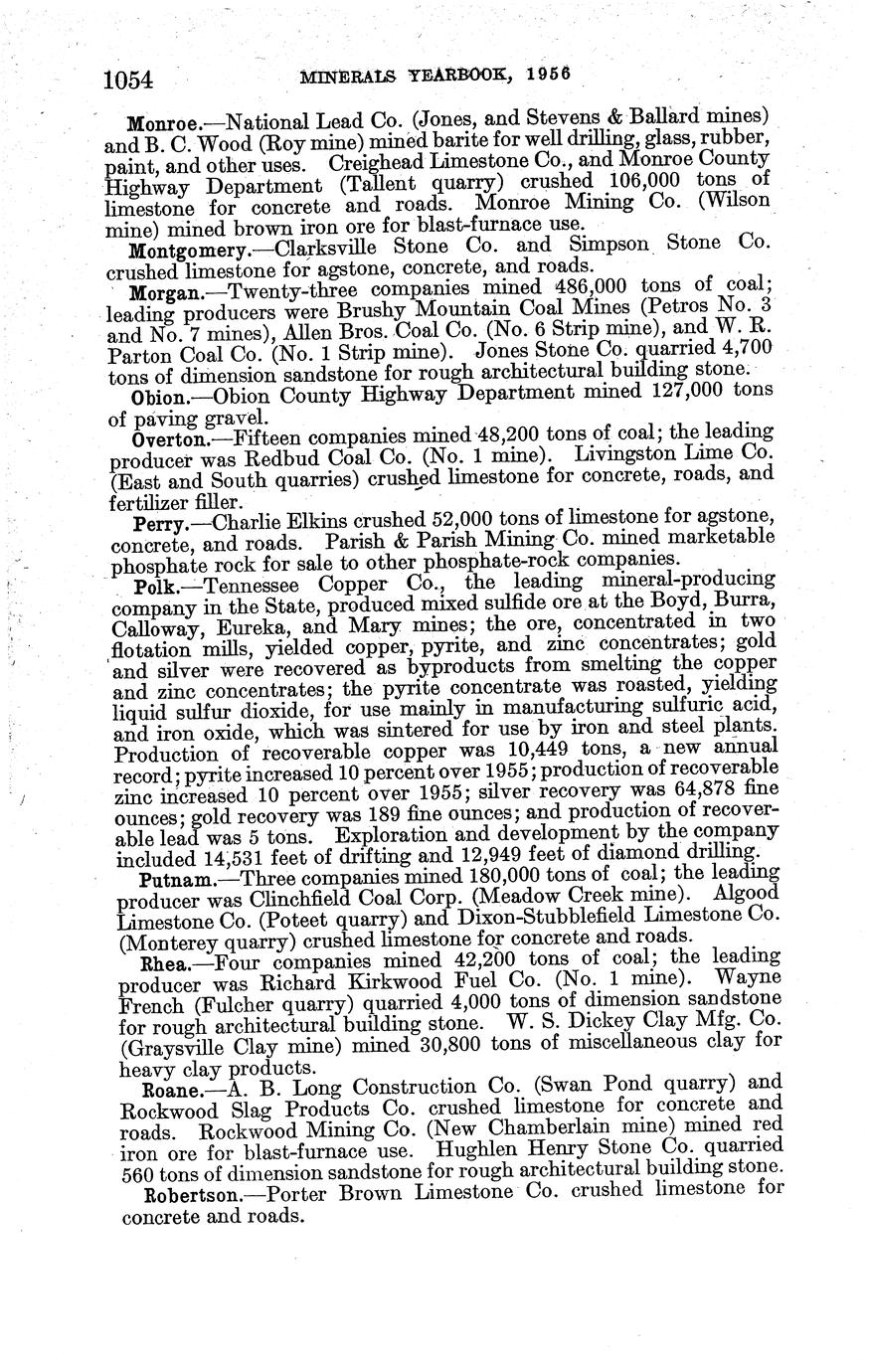 1054 MINERALS YEARBOOK, 1956

Monroe.—National Lead Co. (Jones, and Stevens & Ballard mines) and B. C. Wood (Roy mine) mined barite for well drilling, glass, rubber, paint, and other uses. Creighead Limestone Co., and Monroe County Highway Department (Tallent quarry) crushed 106,000 tons of limestone for concrete and roads. Monroe Mining Co. (Wilson mine) mined brown iron ore for blast-furnace use.

Montgomery.—Clarksville Stone Co. and Simpson Stone Co. crushed limestone for agstone, concrete, and roads.

Morgan.—Twenty-three companies mined 486,000 tons of coal; leading producers were Brushy Mountain Coal Mines (Petros No. 3 and No. 7 mines), Allen Bros. Coal Co. (No. 6 Strip mine), and W. R. Parton Coal Co. (No. 1 Strip mine). Jones Stone Co. quarried 4,700 tons of dimension sandstone for rough architectural building stone.

Obion.—Obion County Highway Department mined 127,000 tons of paving gravel.

Overton.—Fifteen companies mined 48,200 tons of coal; the leading producer was Redbud Coal Co. (No. 1 mine). Livingston Lime Co. (East and South quarries) crushed limestone for concrete, roads, and fertilizer filler.

Perry.—Charlie Elkins crushed 52,000 tons of limestone for agstone, concrete, and roads. Parish & Parish Mining Co. mined marketable phosphate rock for sale to other phosphate-rock companies.

Polk.—Tennessee Copper Co., the leading mineral-producing company in the State, produced mixed sulfide ore at the Boyd, Burra, Calloway, Eureka, and Mary mines; the ore, concentrated in two flotation mills, yielded copper, pyrite, and zinc concentrates; gold and silver were recovered as byproducts from smelting the copper and zinc concentrates; the pyrite concentrate was roasted, yielding liquid sulfur dioxide, for use mainly in manufacturing sulfuric acid, and iron oxide, which was sintered for use by iron and steel plants. Production of recoverable copper was 10,449 tons, a new annual record; pyrite increased 10 percent over 1955; production of recoverable zinc increased 10 percent over 1955; silver recovery was 64,878 fine ounces; gold recovery was 189 fine ounces; and production of recoverable lead was 5 tons. Exploration and development by the company included 14,531 feet of drifting and 12,949 feet of diamond drilling.

Putnam.—Three companies mined 180,000 tons of coal; the leading producer was Clinchfield Coal Corp. (Meadow Creek mine). Algood Limestone Co. (Poteet quarry) and Dixon-Stubblefield Limestone Co. (Monterey quarry) crushed limestone for concrete and roads.

Rhea.—Four companies mined 42,200 tons of coal; the leading producer was Richard Kirkwood Fuel Co. (No. 1 mine). Wayne French (Fulcher quarry) quarried 4,000 tons of dimension sandstone for rough architectural building stone. W. S. Dickey Clay Mfg. Co. (Graysville Clay mine) mined 30,800 tons of miscellaneous clay for heavy clay products.

Roane.—A. B. Long Construction Co. (Swan Pond quarry) and Rockwood Slag Products Co. crushed limestone for concrete and roads. Rockwood Mining Co. (New Chamberlain mine) mined red iron ore for blast-furnace use. Hughlen Henry Stone Co. quarried 560 tons of dimension sandstone for rough architectural building stone.

Robertson.—Porter Brown Limestone Co. crushed limestone for concrete and roads.